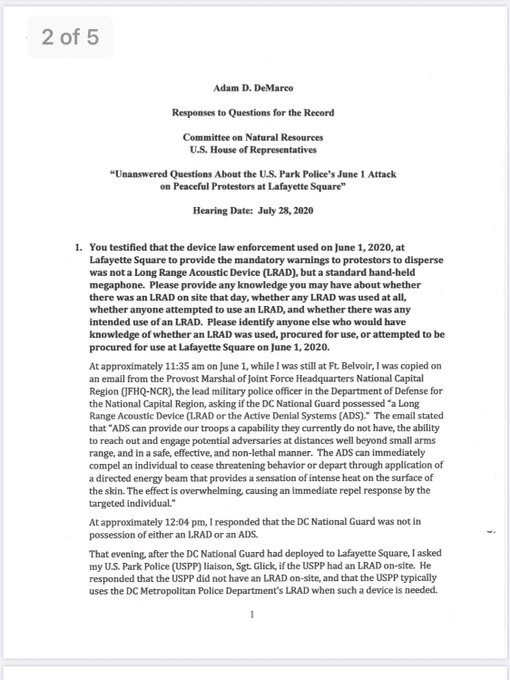 2 of 5

Adam D. DeMarco

Responses to Questions for the Record

Committee on Natural Resources
U.S. House of Representatives

"Unanswered Questions About the U.S. Park Police's June 1 Attack on Peaceful Protestors at Lafayette Square"

Hearing Date: July 28, 2020

1. You testified that the device law enforcement used on June 1, 2020, at Lafayette Square to provide the mandatory warnings to protestors to disperse was not a Long Range Acoustic Device (LRAD), but a standard hand-held megaphone. Please provide any knowledge you may have about whether there was an LRAD on site that day, whether any LRAD was used at all, whether anyone attempted to use an LRAD, and whether there was any intended use of an LRAD. Please identify anyone else who would have knowledge of whether an LRAD was used, procured for use, or attempted to be procured for use at Lafayette Square on June 1, 2020.

At approximately 11:35 am on June 1, while I was still at Ft. Belvoir, I was copied on an email from the Provost Marshal of Joint Force Headquarters National Capital Region (JFHQ-NCR), the lead military police officer in the Department of Defense for the National Capital Region, asking if the DC National Guard possessed "a Long Range Acoustic Device (LRAD or the Active Denial Systems (ADS)." The email stated that "ADS can provide our troops a capability they currently do not have, the ability to reach out and engage potential adversaries at distances well beyond small arms range, and in a safe, effective, and non-lethal manner. The ADS can immediately compel an individual to cease threatening behavior or depart through application of a directed energy beam that provides a sensation of intense heat on the surface of the skin. The effect is overwhelming, causing an immediate repel response by the targeted individual."

At approximately 12:04 pm, I responded that the DC National Guard was not in possession of either an LRAD or an ADS.

That evening, after the DC National Guard had deployed to Lafayette Square, I asked my U.S. Park Police (USPP) liaison, Sgt. Glick, if the USPP had an LRAD on-site. He responded that the USPP did not have an LRAD on-site, and that the USPP typically uses the DC Metropolitan Police Department's LRAD when such a device is needed.

1